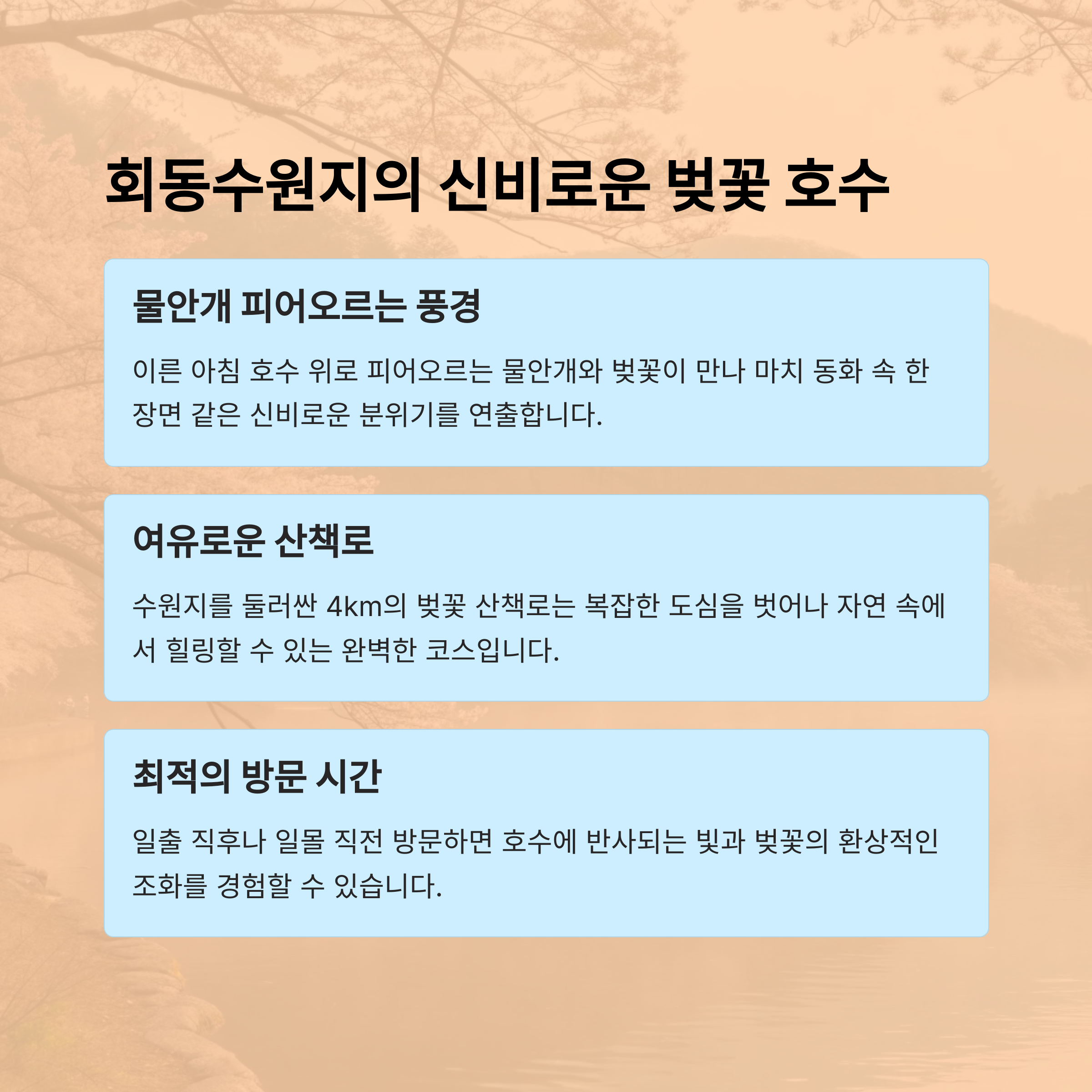 회동수원지의 신비로운 벚꽃 호수

물안개 피어오르는 풍경

이른 아침 호수 위로 피어오르는 물안개와 벚꽃이 만나 마치 동화 속 한 장면 같은 신비로운 분위기를 연출합니다.

여유로운 산책로

수원지를 둘러싼 4km의 벚꽃 산책로는 복잡한 도심을 벗어나 자연 속에서 힐링할 수 있는 완벽한 코스입니다.

최적의 방문 시간

일출 직후나 일몰 직전 방문하면 호수에 반사되는 빛과 벚꽃의 환상적인 조화를 경험할 수 있습니다.